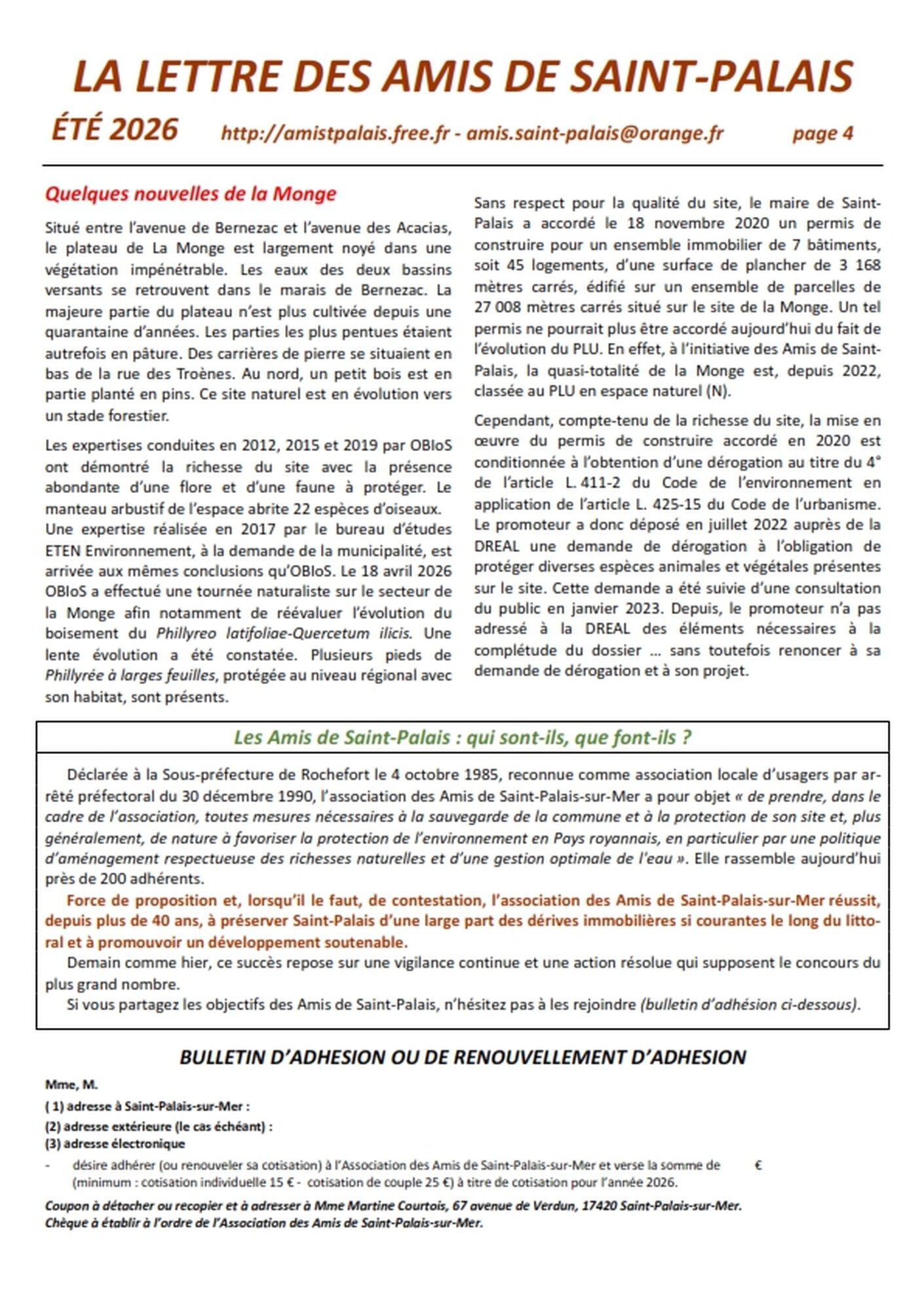 LA LETTRE DES AMIS DE SAINT-PALAIS

ÉTÉ 2026 http://amistpalais.free.fr - amis.saint-palais@orange.fr page 4

Quelques nouvelles de la Monge

Situé entre l'avenue de Bernezac et l'avenue des Acacias, le plateau de La Monge est largement noyé dans une végétation impénétrable. Les eaux des deux bassins versants se retrouvent dans le marais de Bernezac. La majeure partie du plateau n'est plus cultivée depuis une quarantaine d'années. Les parties les plus pentues étaient autrefois en pâture. Des carrières de pierre se situaient en bas de la rue des Troènes. Au nord, un petit bois est en partie planté en pins. Ce site naturel est en évolution vers un stade forestier.

Les expertises conduites en 2012, 2015 et 2019 par OBIoS ont démontré la richesse du site avec la présence abondante d'une flore et d'une faune à protéger. Le manteau arbustif de l'espace abrite 22 espèces d'oiseaux. Une expertise réalisée en 2017 par le bureau d'études ETEN Environnement, à la demande de la municipalité, est arrivée aux mêmes conclusions qu'OBIoS. Le 18 avril 2026 OBIoS a effectué une tournée naturaliste sur le secteur de la Monge afin notamment de réévaluer l'évolution du boisement du Phillyreo latifoliae-Quercetum ilicis. Une lente évolution a été constatée. Plusieurs pieds de Phillyrée à larges feuilles, protégée au niveau régional avec son habitat, sont présents.

Sans respect pour la qualité du site, le maire de Saint-Palais a accordé le 18 novembre 2020 un permis de construire pour un ensemble immobilier de 7 bâtiments, soit 45 logements, d'une surface de plancher de 3 168 mètres carrés, édifié sur un ensemble de parcelles de 27 008 mètres carrés situé sur le site de la Monge. Un tel permis ne pourrait plus être accordé aujourd'hui du fait de l'évolution du PLU. En effet, à l'initiative des Amis de Saint-Palais, la quasi-totalité de la Monge est, depuis 2022, classée au PLU en espace naturel (N).

Cependant, compte-tenu de la richesse du site, la mise en œuvre du permis de construire accordé en 2020 est conditionnée à l'obtention d'une dérogation au titre du 4° de l'article L. 411-2 du Code de l'environnement en application de l'article L. 425-15 du Code de l'urbanisme. Le promoteur a donc déposé en juillet 2022 auprès de la DREAL une demande de dérogation à l'obligation de protéger diverses espèces animales et végétales présentes sur le site. Cette demande a été suivie d'une consultation du public en janvier 2023. Depuis, le promoteur n'a pas adressé à la DREAL des éléments nécessaires à la complétude du dossier ... sans toutefois renoncer à sa demande de dérogation et à son projet.

Les Amis de Saint-Palais : qui sont-ils, que font-ils ?

Déclarée à la Sous-préfecture de Rochefort le 4 octobre 1985, reconnue comme association locale d'usagers par arrêté préfectoral du 30 décembre 1990, l'association des Amis de Saint-Palais-sur-Mer a pour objet « de prendre, dans le cadre de l'association, toutes mesures nécessaires à la sauvegarde de la commune et à la protection de son site et, plus généralement, de nature à favoriser la protection de l'environnement en Pays royannais, en particulier par une politique d'aménagement respectueuse des richesses naturelles et d'une gestion optimale de l'eau ». Elle rassemble aujourd'hui près de 200 adhérents.

Force de proposition et, lorsqu'il le faut, de contestation, l'association des Amis de Saint-Palais-sur-Mer réussit, depuis plus de 40 ans, à préserver Saint-Palais d'une large part des dérives immobilières si courantes le long du littoral et à promouvoir un développement soutenable.

Demain comme hier, ce succès repose sur une vigilance continue et une action résolue qui supposent le concours du plus grand nombre.

Si vous partagez les objectifs des Amis de Saint-Palais, n'hésitez pas à les rejoindre (bulletin d'adhésion ci-dessous).

BULLETIN D'ADHESION OU DE RENOUVELLEMENT D'ADHESION

Mme, M.
( 1) adresse à Saint-Palais-sur-Mer :
(2) adresse extérieure (le cas échéant) :
(3) adresse électronique
- désire adhérer (ou renouveler sa cotisation) à l'Association des Amis de Saint-Palais-sur-Mer et verse la somme de € (minimum : cotisation individuelle 15 € - cotisation de couple 25 €) à titre de cotisation pour l'année 2026.

Coupon à détacher ou recopier et à adresser à Mme Martine Courtois, 67 avenue de Verdun, 17420 Saint-Palais-sur-Mer.
Chèque à établir à l'ordre de l'Association des Amis de Saint-Palais-sur-Mer.